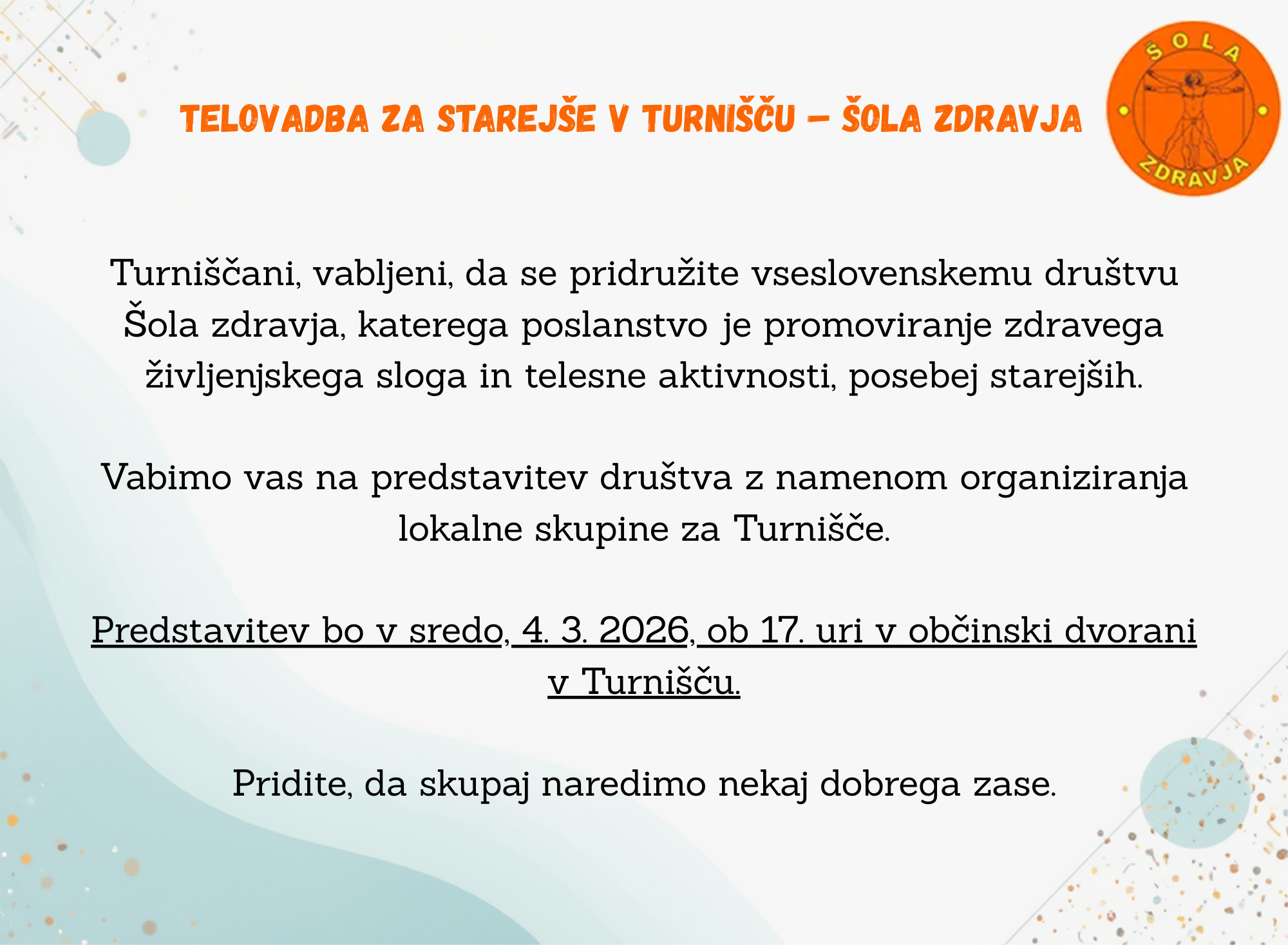 TELOVADBA ZA STAREJŠE V TURNIŠČU – ŠOLA ZDRAVJA

ŠOLA ZDRAVJA

Turniščani, vabljeni, da se pridružite vseslovenskemu društvu Šola zdravja, katerega poslanstvo je promoviranje zdravega življenjskega sloga in telesne aktivnosti, posebej starejših.

Vabimo vas na predstavitev društva z namenom organiziranja lokalne skupine za Turnišče.

Predstavitev bo v sredo, 4. 3. 2026, ob 17. uri v občinski dvorani v Turnišču.

Pridite, da skupaj naredimo nekaj dobrega zase.